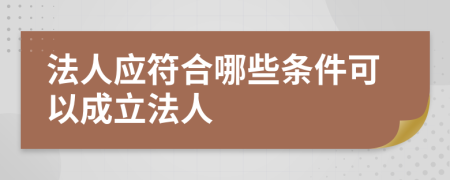 法人应符合哪些条件可以成立法人